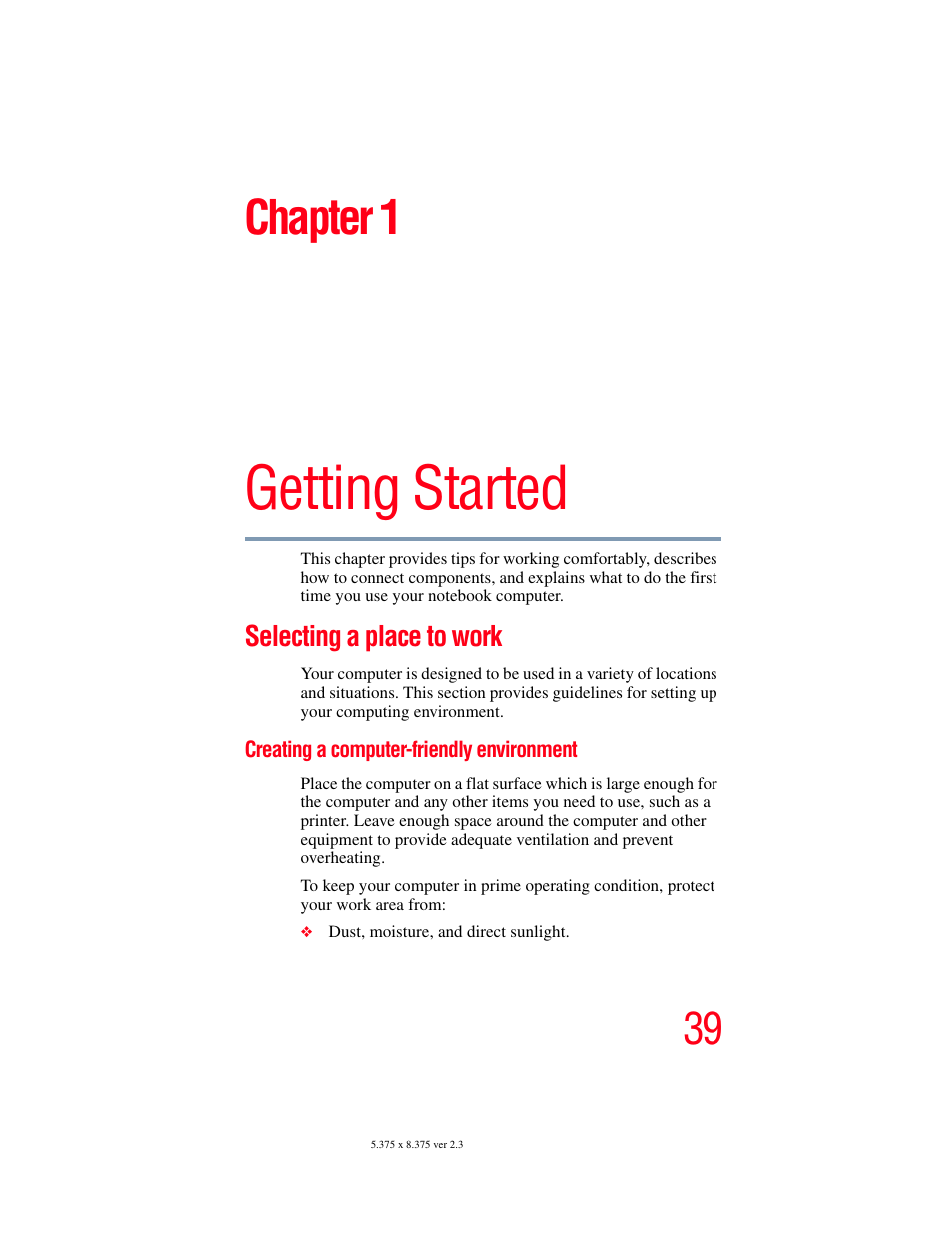 Chapter 1

Getting Started

This chapter provides tips for working comfortably, describes how to connect components, and explains what to do the first time you use your notebook computer.

Selecting a place to work

Your computer is designed to be used in a variety of locations and situations. This section provides guidelines for setting up your computing environment.

Creating a computer-friendly environment

Place the computer on a flat surface which is large enough for the computer and any other items you need to use, such as a printer. Leave enough space around the computer and other equipment to provide adequate ventilation and prevent overheating.

To keep your computer in prime operating condition, protect your work area from:

❖ Dust, moisture, and direct sunlight.

39

5.375 x 8.375 ver 2.3